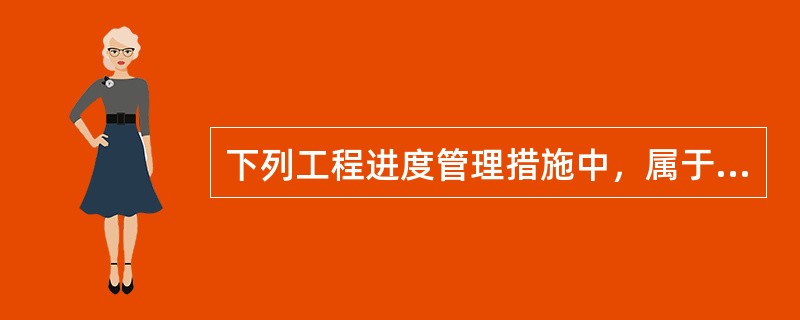 下列工程进度管理措施中，属于...